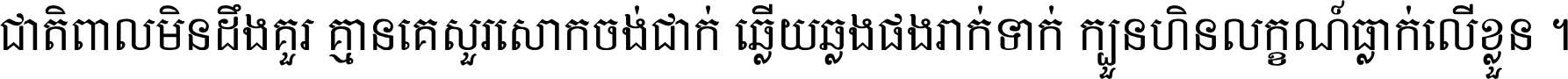 ជាតិពាលមិនដឹងគួរ គ្មានគេសួរសោកចង់ជាក់ ឆ្លើយឆ្លងផងរាក់ទាក់ ក្បួនហិនលក្ខណ៍ធ្លាក់លើខ្លួន ។